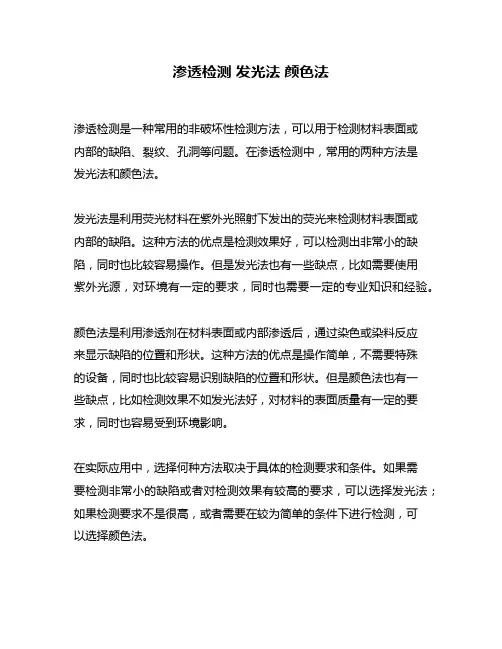 渗透检测 发光法 颜色法

渗透检测是一种常用的非破坏性检测方法，可以用于检测材料表面或内部的缺陷、裂纹、孔洞等问题。在渗透检测中，常用的两种方法是发光法和颜色法。

发光法是利用荧光材料在紫外光照射下发出的荧光来检测材料表面或内部的缺陷。这种方法的优点是检测效果好，可以检测出非常小的缺陷，同时也比较容易操作。但是发光法也有一些缺点，比如需要使用紫外光源，对环境有一定的要求，同时也需要一定的专业知识和经验。

颜色法是利用渗透剂在材料表面或内部渗透后，通过染色或染料反应来显示缺陷的位置和形状。这种方法的优点是操作简单，不需要特殊的设备，同时也比较容易识别缺陷的位置和形状。但是颜色法也有一些缺点，比如检测效果不如发光法好，对材料的表面质量有一定的要求，同时也容易受到环境影响。

在实际应用中，选择何种方法取决于具体的检测要求和条件。如果需要检测非常小的缺陷或者对检测效果有较高的要求，可以选择发光法；如果检测要求不是很高，或者需要在较为简单的条件下进行检测，可以选择颜色法。